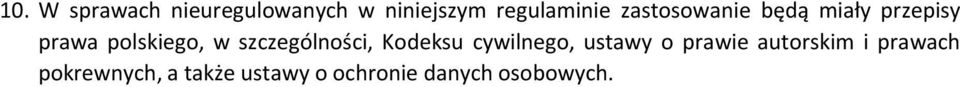 10. W sprawach nieuregulowanych w niniejszym regulaminie zastosowanie będą miały przepisy prawa polskiego, w szczególności, Kodeksu cywilnego, ustawy o prawie autorskim i prawach pokrewnych, a także ustawy o ochronie danych osobowych.